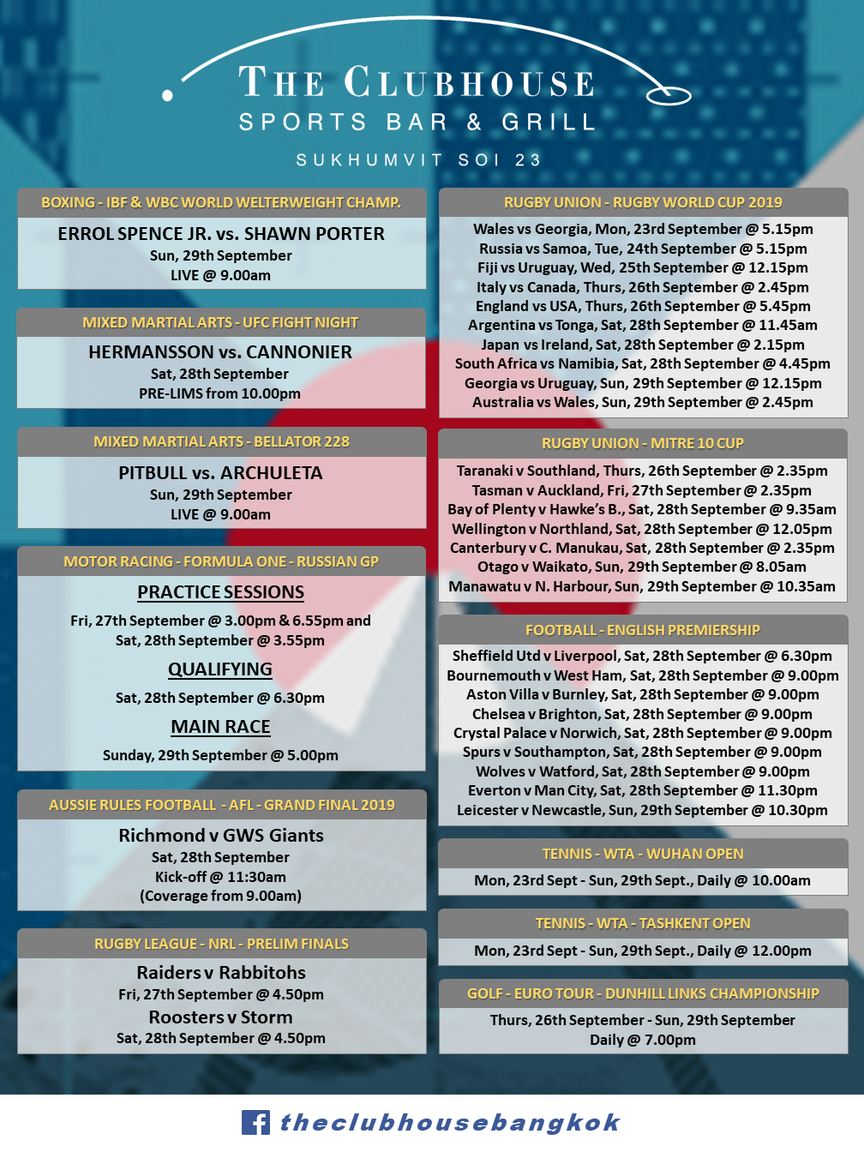 THE CLUBHOUSE
SPORTS BAR & GRILL
SUKHUMVIT SOI 23

BOXING - IBF & WBC WORLD WELTERWEIGHT CHAMP.
ERROL SPENCE JR. vs. SHAWN PORTER
Sun, 29th September
LIVE @ 9.00am

MIXED MARTIAL ARTS - UFC FIGHT NIGHT
HERMANSSON vs. CANNONIER
Sat, 28th September
PRE-LIMS from 10.00pm

MIXED MARTIAL ARTS - BELLATOR 228
PITBULL vs. ARCHULETA
Sun, 29th September
LIVE @ 9.00am

MOTOR RACING - FORMULA ONE - RUSSIAN GP
PRACTICE SESSIONS
Fri, 27th September @ 3.00pm & 6.55pm and Sat, 28th September @ 3.55pm
QUALIFYING
Sat, 28th September @ 6.30pm
MAIN RACE
Sunday, 29th September @ 5.00pm

AUSSIE RULES FOOTBALL - AFL - GRAND FINAL 2019
Richmond v GWS Giants
Sat, 28th September
Kick-off @ 11:30am
(Coverage from 9.00am)

RUGBY LEAGUE - NRL - PRELIM FINALS
Raiders v Rabbitohs
Fri, 27th September @ 4.50pm
Roosters v Storm
Sat, 28th September @ 4.50pm

RUGBY UNION - RUGBY WORLD CUP 2019
Wales vs Georgia, Mon, 23rd September @ 5.15pm
Russia vs Samoa, Tue, 24th September @ 5.15pm
Fiji vs Uruguay, Wed, 25th September @ 12.15pm
Italy vs Canada, Thurs, 26th September @ 2.45pm
England vs USA, Thurs, 26th September @ 5.45pm
Argentina vs Tonga, Sat, 28th September @ 11.45am
Japan vs Ireland, Sat, 28th September @ 2.15pm
South Africa vs Namibia, Sat, 28th September @ 4.45pm
Georgia vs Uruguay, Sun, 29th September @ 12.15pm
Australia vs Wales, Sun, 29th September @ 2.45pm

RUGBY UNION - MITRE 10 CUP
Taranaki v Southland, Thurs, 26th September @ 2.35pm
Tasman v Auckland, Fri, 27th September @ 2.35pm
Bay of Plenty v Hawke's B., Sat, 28th September @ 9.35am
Wellington v Northland, Sat, 28th September @ 12.05pm
Canterbury v C. Manukau, Sat, 28th September @ 2.35pm
Otago v Waikato, Sun, 29th September @ 8.05am
Manawatu v N. Harbour, Sun, 29th September @ 10.35am

FOOTBALL - ENGLISH PREMIERSHIP
Sheffield Utd v Liverpool, Sat, 28th September @ 6.30pm
Bournemouth v West Ham, Sat, 28th September @ 9.00pm
Aston Villa v Burnley, Sat, 28th September @ 9.00pm
Chelsea v Brighton, Sat, 28th September @ 9.00pm
Crystal Palace v Norwich, Sat, 28th September @ 9.00pm
Spurs v Southampton, Sat, 28th September @ 9.00pm
Wolves v Watford, Sat, 28th September @ 9.00pm
Everton v Man City, Sat, 28th September @ 11.30pm
Leicester v Newcastle, Sun, 29th September @ 10.30pm

TENNIS - WTA - WUHAN OPEN
Mon, 23rd Sept - Sun, 29th Sept., Daily @ 10.00am

TENNIS - WTA - TASHKENT OPEN
Mon, 23rd Sept - Sun, 29th Sept., Daily @ 12.00pm

GOLF - EURO TOUR - DUNHILL LINKS CHAMPIONSHIP
Thurs, 26th September - Sun, 29th September
Daily @ 7.00pm

theclubhousebangkok